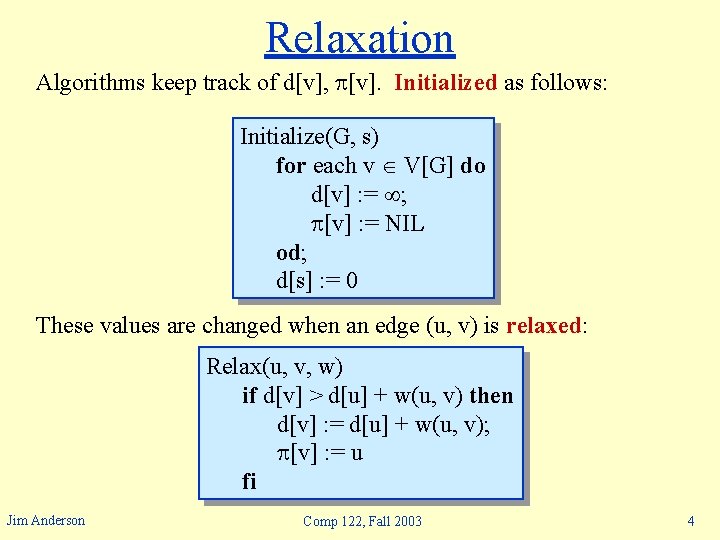 Relaxation

Algorithms keep track of d[v], $\pi$[v]. Initialized as follows:

Initialize(G, s)
for each v $\in$ V[G] do
d[v] := $\infty$;
$\pi$[v] := NIL
od;
d[s] := 0

These values are changed when an edge (u, v) is relaxed:

Relax(u, v, w)
if d[v] > d[u] + w(u, v) then
d[v] := d[u] + w(u, v);
$\pi$[v] := u
fi

Jim Anderson

Comp 122, Fall 2003

4